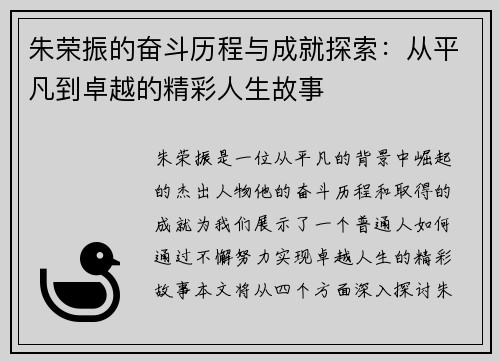 朱荣振的奋斗历程与成就探索：从平凡到卓越的精彩人生故事

朱荣振是一位从平凡的背景中崛起的杰出人物他的奋斗历程和取得的成就为我们展示了一个普通人如何通过不懈努力实现卓越人生的精彩故事本文将从四个方面深入探讨朱